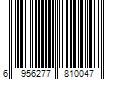 6 956277 810047